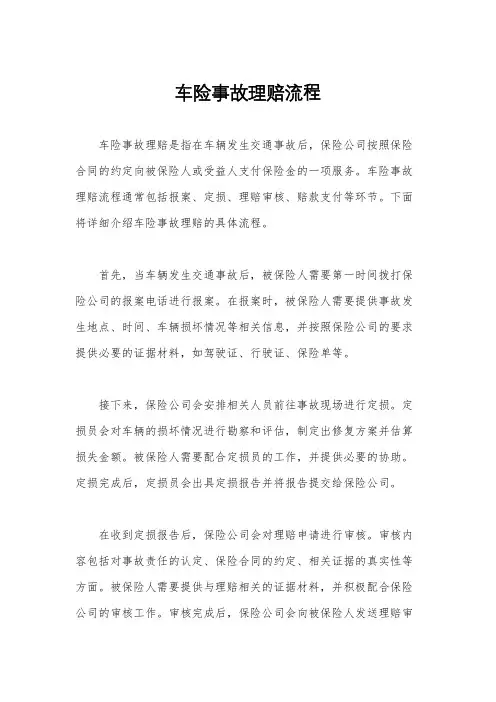 车险事故理赔流程

车险事故理赔是指在车辆发生交通事故后，保险公司按照保险合同的约定向被保险人或受益人支付保险金的一项服务。车险事故理赔流程通常包括报案、定损、理赔审核、赔款支付等环节。下面将详细介绍车险事故理赔的具体流程。

首先，当车辆发生交通事故后，被保险人需要第一时间拨打保险公司的报案电话进行报案。在报案时，被保险人需要提供事故发生地点、时间、车辆损坏情况等相关信息，并按照保险公司的要求提供必要的证据材料，如驾驶证、行驶证、保险单等。

接下来，保险公司会安排相关人员前往事故现场进行定损。定损员会对车辆的损坏情况进行勘察和评估，制定出修复方案并估算损失金额。被保险人需要配合定损员的工作，并提供必要的协助。定损完成后，定损员会出具定损报告并将报告提交给保险公司。

在收到定损报告后，保险公司会对理赔申请进行审核。审核内容包括对事故责任的认定、保险合同的约定、相关证据的真实性等方面。被保险人需要提供与理赔相关的证据材料，并积极配合保险公司的审核工作。审核完成后，保险公司会向被保险人发送理赔审